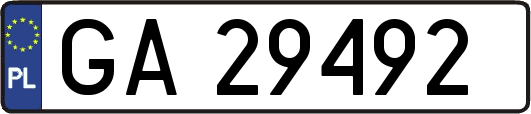 PL

GA 29492